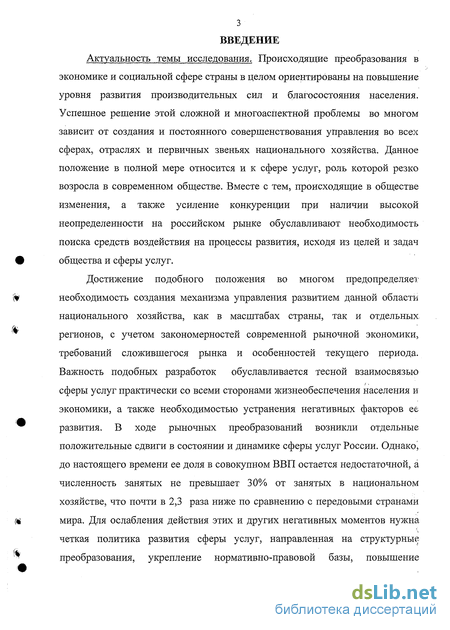 3

ВВЕДЕНИЕ

Актуальность темы исследования. Происходящие преобразования в экономике и социальной сфере страны в целом ориентированы на повышение уровня развития производительных сил и благосостояния населения. Успешное решение этой сложной и многоаспектной проблемы во многом зависит от создания и постоянного совершенствования управления во всех сферах, отраслях и первичных звеньях национального хозяйства. Данное положение в полной мере относится и к сфере услуг, роль которой резко возросла в современном обществе. Вместе с тем, происходящие в обществе изменения, а также усиление конкуренции при наличии высокой неопределенности на российском рынке обуславливают необходимость поиска средств воздействия на процессы развития, исходя из целей и задач общества и сферы услуг.

Достижение подобного положения во многом предопределяет необходимость создания механизма управления развитием данной области национального хозяйства, как в масштабах страны, так и отдельных регионов, с учетом закономерностей современной рыночной экономики, требований сложившегося рынка и особенностей текущего периода. Важность подобных разработок обуславливается тесной взаимосвязью сферы услуг практически со всеми сторонами жизнеобеспечения населения и экономики, а также необходимостью устранения негативных факторов ее развития. В ходе рыночных преобразований возникли отдельные положительные сдвиги в состоянии и динамике сферы услуг России. Однако, до настоящего времени ее доля в совокупном ВВП остается недостаточной, а численность занятых не превышает 30% от занятых в национальном хозяйстве, что почти в 2,3 раза ниже по сравнению с передовыми странами мира. Для ослабления действия этих и других негативных моментов нужна четкая политика развития сферы услуг, направленная на структурные преобразования, укрепление нормативно-правовой базы, повышение

dsLib.net
библиотека диссертаций